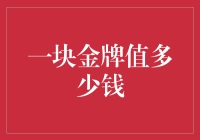 一块金牌值多少钱